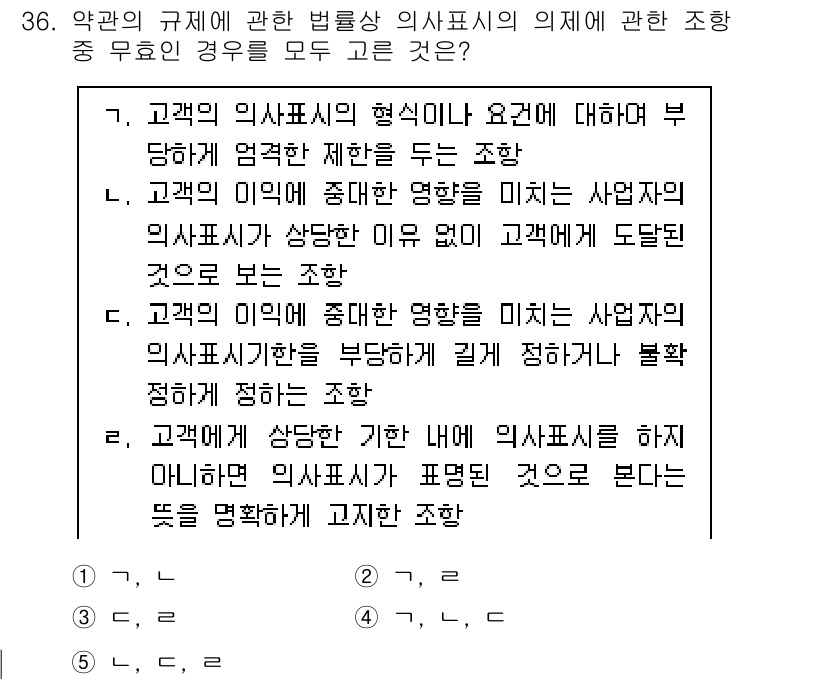 36. 약관의 규제에 관한 법률상 의사표시의 의제에 관한 조항 중 무효인 경우를 모두 고른 것은?

ㄱ. 고객의 의사표시의 형식이나 요건에 대하여 부당하게 엄격한 제한을 두는 조항
ㄴ. 고객의 이익에 중대한 영향을 미치는 사업자의 의사표시가 상당한 이유 없이 고객에게 도달된 것으로 보는 조항
ㄷ. 고객의 이익에 중대한 영향을 미치는 사업자의 의사표시기한을 부당하게 길게 정하거나 불확정하게 정하는 조항
ㄹ. 고객에게 상당한 기한 내에 의사표시를 하지 아니하면 의사표시가 표명된 것으로 본다는 뜻을 명확하게 고지한 조항

① ㄱ, ㄴ
② ㄱ, ㄹ
③ ㄷ, ㄹ
④ ㄱ, ㄴ, ㄷ
⑤ ㄴ, ㄷ, ㄹ